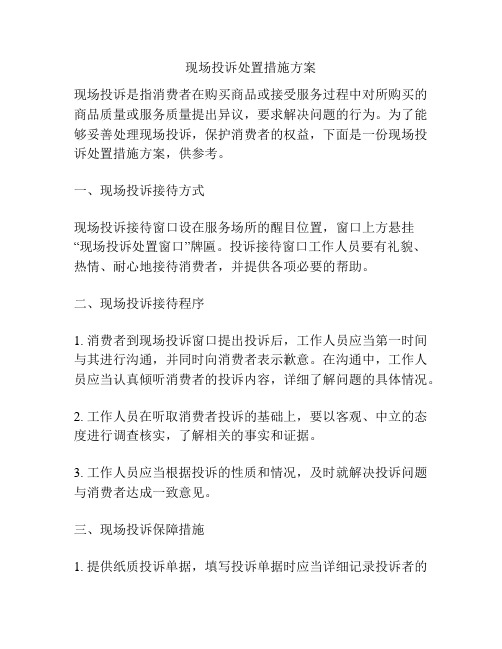 现场投诉处置措施方案

现场投诉是指消费者在购买商品或接受服务过程中对所购买的商品质量或服务质量提出异议，要求解决问题的行为。为了能够妥善处理现场投诉，保护消费者的权益，下面是一份现场投诉处置措施方案，供参考。

一、现场投诉接待方式

现场投诉接待窗口设在服务场所的醒目位置，窗口上方悬挂“现场投诉处置窗口”牌匾。投诉接待窗口工作人员要有礼貌、热情、耐心地接待消费者，并提供各项必要的帮助。

二、现场投诉接待程序

1. 消费者到现场投诉窗口提出投诉后，工作人员应当第一时间与其进行沟通，并同时向消费者表示歉意。在沟通中，工作人员应当认真倾听消费者的投诉内容，详细了解问题的具体情况。

2. 工作人员在听取消费者投诉的基础上，要以客观、中立的态度进行调查核实，了解相关的事实和证据。

3. 工作人员应当根据投诉的性质和情况，及时就解决投诉问题与消费者达成一致意见。

三、现场投诉保障措施

1. 提供纸质投诉单据，填写投诉单据时应当详细记录投诉者的